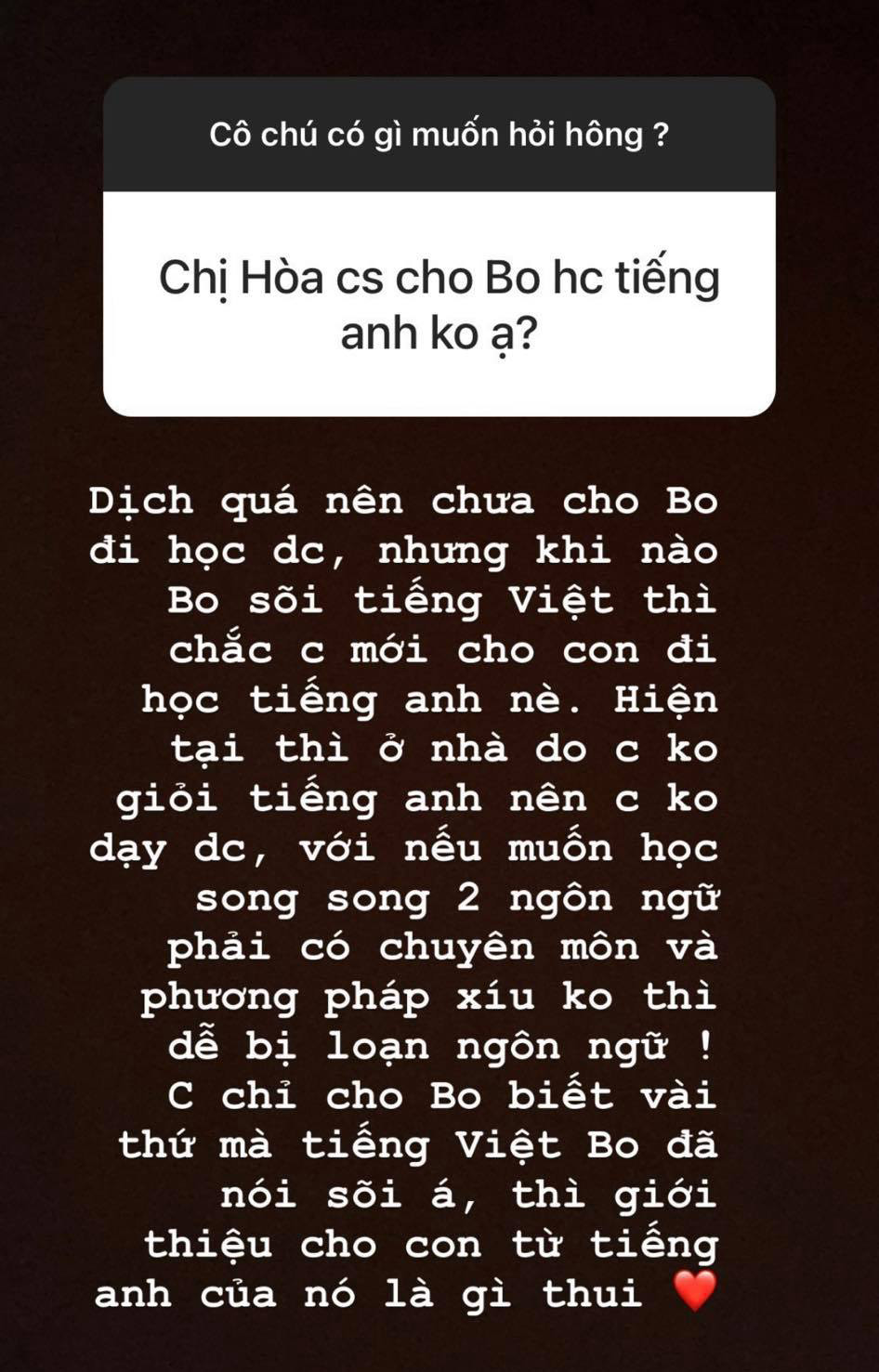 Cô chú có gì muốn hỏi hông ?

Chị Hòa cs cho Bo hc tiếng anh ko ạ?

Dịch quá nên chưa cho Bo đi học dc, nhưng khi nào Bo sõi tiếng Việt thì chắc c mới cho con đi học tiếng anh nè. Hiện tại thì ở nhà do c ko giỏi tiếng anh nên c ko dạy dc, với nếu muốn học song song 2 ngôn ngữ phải có chuyên môn và phương pháp xíu ko thì dễ bị loạn ngôn ngữ ! C chỉ cho Bo biết vài thứ mà tiếng Việt Bo đã nói sõi á, thì giới thiệu cho con từ tiếng anh của nó là gì thui ❤️